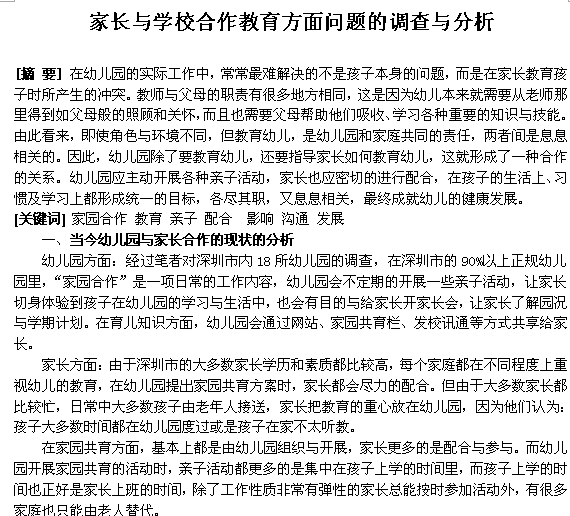 家长与学校合作教育方面问题的调查与分析

[摘 要] 在幼儿园的实际工作中，常常最难解决的不是孩子本身的问题，而是在家长教育孩子时所产生的冲突。教师与父母的职责有很多地方相同，这是因为幼儿本来就需要从老师那里得到如父母般的照顾和关怀，而且也需要父母帮助他们吸收、学习各种重要的知识与技能。由此看来，即使角色与环境不同，但教育幼儿，是幼儿园和家庭共同的责任，两者间是息息相关的。因此，幼儿园除了要教育幼儿，还要指导家长如何教育幼儿，这就形成了一种合作的关系。幼儿园应主动开展各种亲子活动，家长也应密切的进行配合，在孩子的生活上、习惯及学习上都形成统一的目标，各尽其职，又息息相关，最终成就幼儿的健康发展。
[关键词] 家园合作 教育 亲子 配合 影响 沟通 发展

一、当今幼儿园与家长合作的现状的分析

幼儿园方面：经过笔者对深圳市内 18 所幼儿园的调查，在深圳市的 90%以上正规幼儿园里，“家园合作”是一项日常的工作内容，幼儿园会不定期的开展一些亲子活动，让家长切身体验到孩子在幼儿园的学习与生活中，也会有目的与给家长开家长会，让家长了解园况与学期计划。在育儿知识方面，幼儿园会通过网站、家园共育栏、发校讯通等方式共享给家长。

家长方面：由于深圳市的大多数家长学历和素质都比较高，每个家庭都在不同程度上重视幼儿的教育，在幼儿园提出家园共育方案时，家长都会尽力的配合。但由于大多数家长都比较忙，日常中大多数孩子由老年人接送，家长把教育的重心放在幼儿园，因为他们认为：孩子大多数时间都在幼儿园度过或是孩子在家不太听教。

在家园共育方面，基本上都是由幼儿园组织与开展，家长更多的是配合与参与。而幼儿园开展家园共育的活动时，亲子活动都更多的是集中在孩子上学的时间里，而孩子上学的时间也正好是家长上班的时间，除了工作性质非常有弹性的家长总能按时参加活动外，有很多家庭也只能由老人替代。